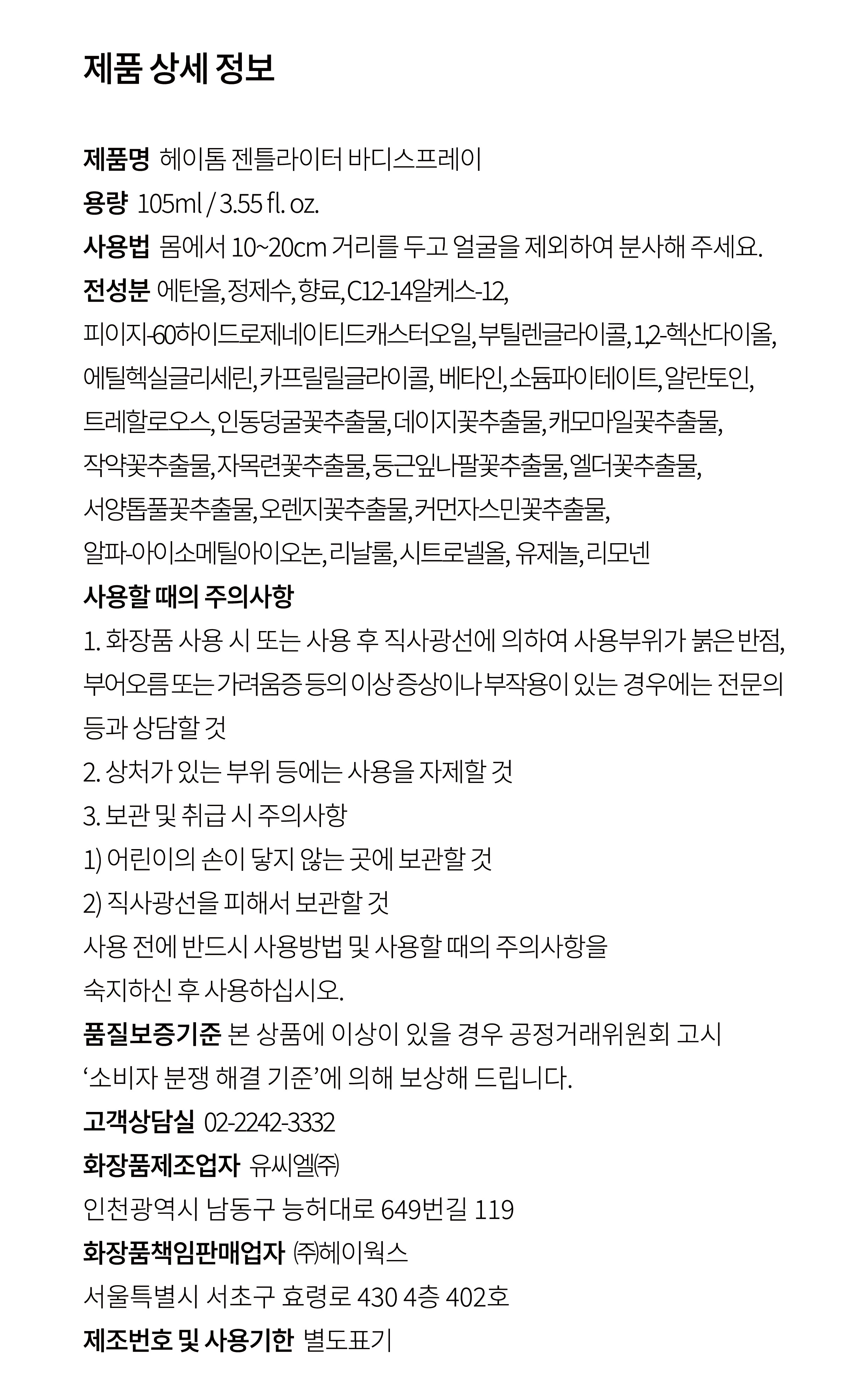 제품 상세 정보

제품명 헤이톰 젠틀라이터 바디스프레이
용량 105ml / 3.55 fl. oz.
사용법 몸에서 10~20cm 거리를 두고 얼굴을 제외하여 분사해 주세요.
전성분 에탄올, 정제수, 향료, C12-14알케스-12, 피이지-60하이드로제네이티드캐스터오일, 부틸렌글라이콜, 1,2-헥산다이올, 에틸헥실글리세린, 카프릴릴글라이콜, 베타인, 소듐파이테이트, 알란토인, 트레할로오스, 인동덩굴꽃추출물, 데이지꽃추출물, 캐모마일꽃추출물, 작약꽃추출물, 자목련꽃추출물, 둥근잎나팔꽃추출물, 엘더꽃추출물, 서양톱풀꽃추출물, 오렌지꽃추출물, 커먼자스민꽃추출물, 알파-아이소메틸아이오논, 리날룰, 시트로넬올, 유제놀, 리모넨
사용할 때의 주의사항
1. 화장품 사용 시 또는 사용 후 직사광선에 의하여 사용부위가 붉은 반점, 부어오름 또는 가려움증 등의 이상 증상이나 부작용이 있는 경우에는 전문의 등과 상담할 것
2. 상처가 있는 부위 등에는 사용을 자제할 것
3. 보관 및 취급 시 주의사항
1) 어린이의 손이 닿지 않는 곳에 보관할 것
2) 직사광선을 피해서 보관할 것
사용 전에 반드시 사용방법 및 사용할 때의 주의사항을 숙지하신 후 사용하십시오.
품질보증기준 본 상품에 이상이 있을 경우 공정거래위원회 고시 '소비자 분쟁 해결 기준'에 의해 보상해 드립니다.
고객상담실 02-2242-3332
화장품제조업자 유씨엘㈜
인천광역시 남동구 능허대로 649번길 119
화장품책임판매업자 ㈜헤이웍스
서울특별시 서초구 효령로 430 4층 402호
제조번호 및 사용기한 별도표기